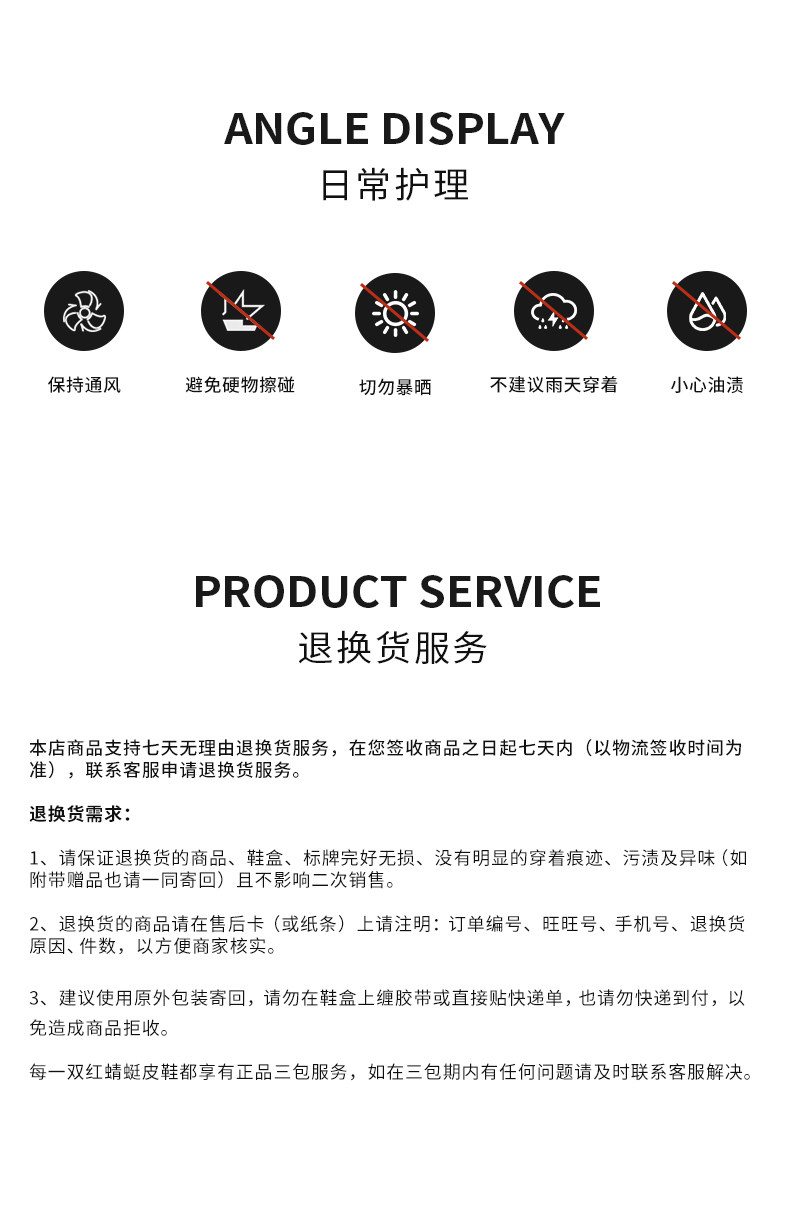 ANGLE DISPLAY
日常护理

保持通风

避免硬物擦碰

切勿暴晒

不建议雨天穿着

小心油渍

PRODUCT SERVICE
退换货服务

本店商品支持七天无理由退换货服务，在您签收商品之日起七天内（以物流签收时间为准），联系客服申请退换货服务。

退换货需求：

1、请保证退换货的商品、鞋盒、标牌完好无损、没有明显的穿着痕迹、污渍及异味（如附带赠品也请一同寄回）且不影响二次销售。

2、退换货的商品请在售后卡（或纸条）上请注明：订单编号、旺旺号、手机号、退换货原因、件数，以方便商家核实。

3、建议使用原外包装寄回，请勿在鞋盒上缠胶带或直接贴快递单，也请勿快递到付，以免造成商品拒收。

每一双红蜻蜓皮鞋都享有正品三包服务，如在三包期内有任何问题请及时联系客服解决。